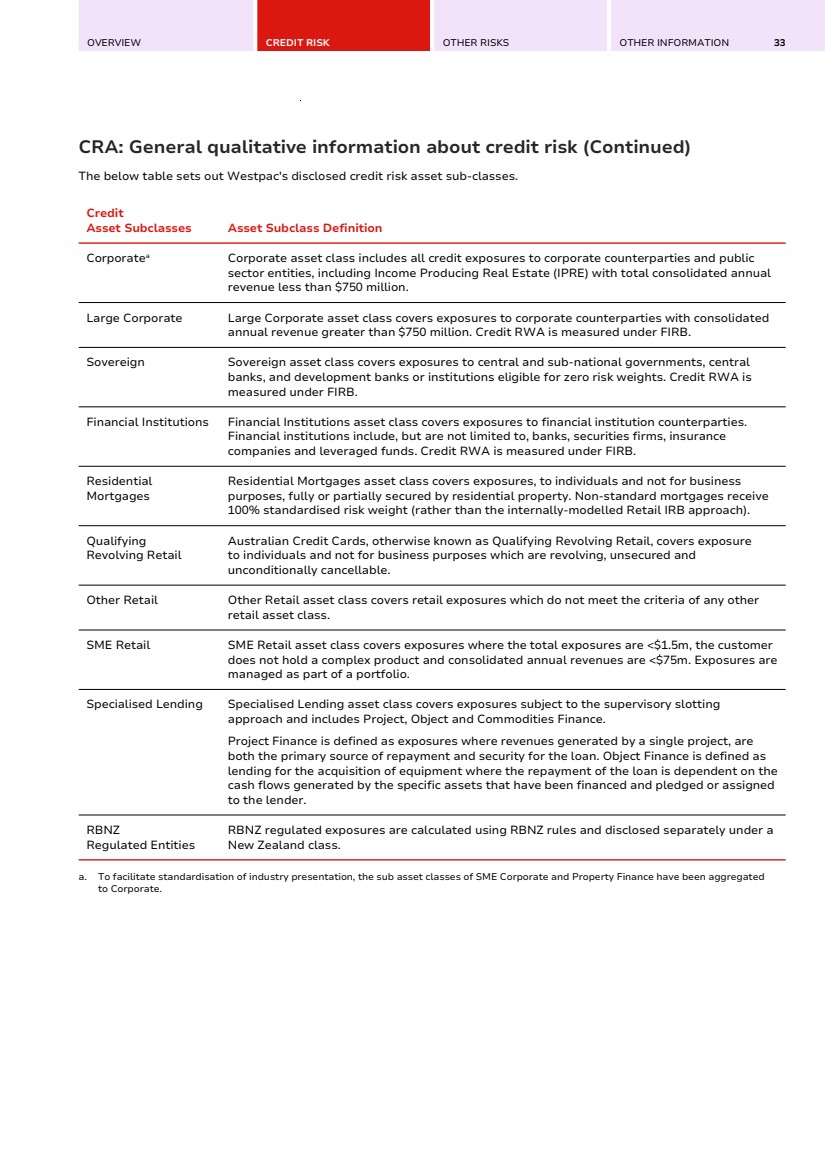 OVERVIEW CREDIT RISK OTHER RISKS OTHER INFORMATION 33

CRA: General qualitative information about credit risk (Continued)

The below table sets out Westpac's disclosed credit risk asset sub-classes.

| Credit Asset Subclasses | Asset Subclass Definition |
|---|---|
| Corporate$^a$ | Corporate asset class includes all credit exposures to corporate counterparties and public sector entities, including Income Producing Real Estate (IPRE) with total consolidated annual revenue less than \$750 million. |
| Large Corporate | Large Corporate asset class covers exposures to corporate counterparties with consolidated annual revenue greater than \$750 million. Credit RWA is measured under FIRB. |
| Sovereign | Sovereign asset class covers exposures to central and sub-national governments, central banks, and development banks or institutions eligible for zero risk weights. Credit RWA is measured under FIRB. |
| Financial Institutions | Financial Institutions asset class covers exposures to financial institution counterparties. Financial institutions include, but are not limited to, banks, securities firms, insurance companies and leveraged funds. Credit RWA is measured under FIRB. |
| Residential Mortgages | Residential Mortgages asset class covers exposures, to individuals and not for business purposes, fully or partially secured by residential property. Non-standard mortgages receive 100% standardised risk weight (rather than the internally-modelled Retail IRB approach). |
| Qualifying Revolving Retail | Australian Credit Cards, otherwise known as Qualifying Revolving Retail, covers exposure to individuals and not for business purposes which are revolving, unsecured and unconditionally cancellable. |
| Other Retail | Other Retail asset class covers retail exposures which do not meet the criteria of any other retail asset class. |
| SME Retail | SME Retail asset class covers exposures where the total exposures are <\$1.5m, the customer does not hold a complex product and consolidated annual revenues are <\$75m. Exposures are managed as part of a portfolio. |
| Specialised Lending | Specialised Lending asset class covers exposures subject to the supervisory slotting approach and includes Project, Object and Commodities Finance. Project Finance is defined as exposures where revenues generated by a single project, are both the primary source of repayment and security for the loan. Object Finance is defined as lending for the acquisition of equipment where the repayment of the loan is dependent on the cash flows generated by the specific assets that have been financed and pledged or assigned to the lender. |
| RBNZ Regulated Entities | RBNZ regulated exposures are calculated using RBNZ rules and disclosed separately under a New Zealand class. |

a. To facilitate standardisation of industry presentation, the sub asset classes of SME Corporate and Property Finance have been aggregated to Corporate.